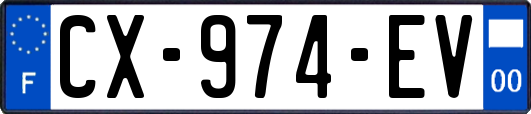 F
CX-974-EV
00